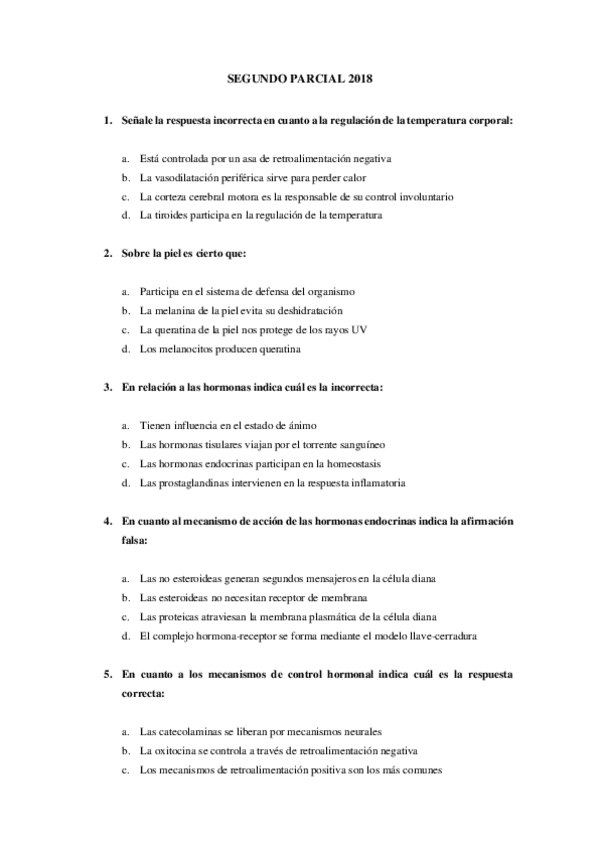 SEGUNDO PARCIAL 2018

1. Señale la respuesta incorrecta en cuanto a la regulación de la temperatura corporal:

a. Está controlada por un asa de retroalimentación negativa
b. La vasodilatación periférica sirve para perder calor
c. La corteza cerebral motora es la responsable de su control involuntario
d. La tiroides participa en la regulación de la temperatura

2. Sobre la piel es cierto que:

a. Participa en el sistema de defensa del organismo
b. La melanina de la piel evita su deshidratación
c. La queratina de la piel nos protege de los rayos UV
d. Los melanocitos producen queratina

3. En relación a las hormonas indica cuál es la incorrecta:

a. Tienen influencia en el estado de ánimo
b. Las hormonas tisulares viajan por el torrente sanguíneo
c. Las hormonas endocrinas participan en la homeostasis
d. Las prostaglandinas intervienen en la respuesta inflamatoria

4. En cuanto al mecanismo de acción de las hormonas endocrinas indica la afirmación falsa:

a. Las no esteroideas generan segundos mensajeros en la célula diana
b. Las esteroideas no necesitan receptor de membrana
c. Las proteicas atraviesan la membrana plasmática de la célula diana
d. El complejo hormona-receptor se forma mediante el modelo llave-cerradura

5. En cuanto a los mecanismos de control hormonal indica cuál es la respuesta correcta:

a. Las catecolaminas se liberan por mecanismos neurales
b. La oxitocina se controla a través de retroalimentación negativa
c. Los mecanismos de retroalimentación positiva son los más comunes